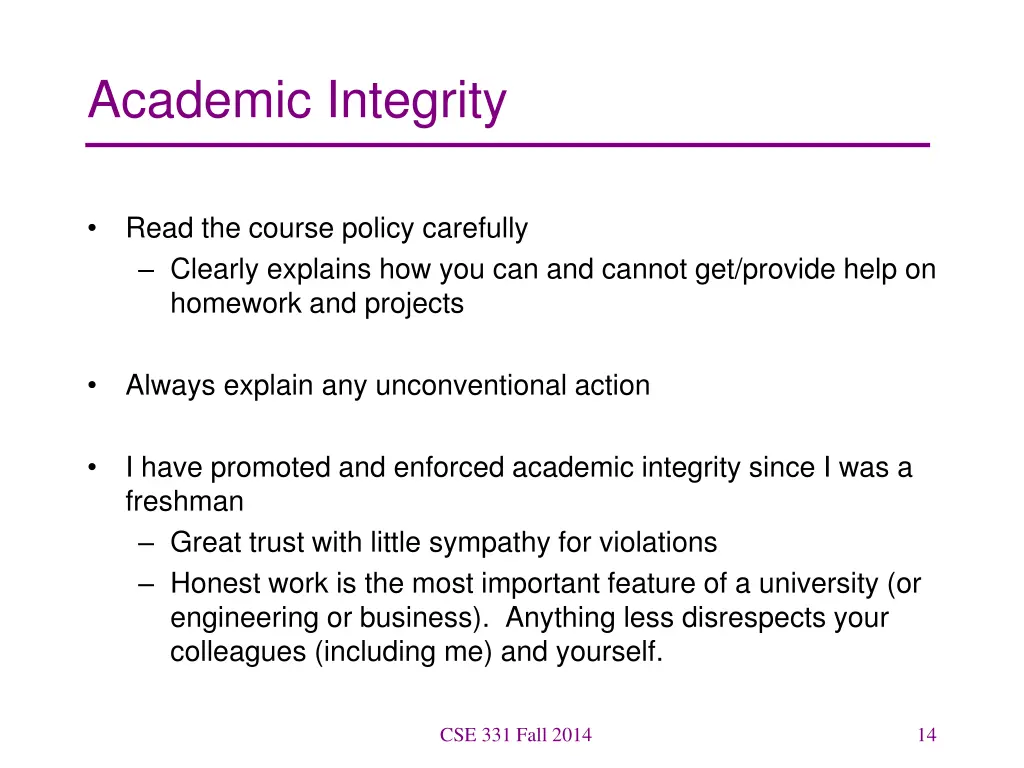 Academic Integrity

• Read the course policy carefully
– Clearly explains how you can and cannot get/provide help on homework and projects

• Always explain any unconventional action

• I have promoted and enforced academic integrity since I was a freshman
– Great trust with little sympathy for violations
– Honest work is the most important feature of a university (or engineering or business). Anything less disrespects your colleagues (including me) and yourself.

CSE 331 Fall 2014

14